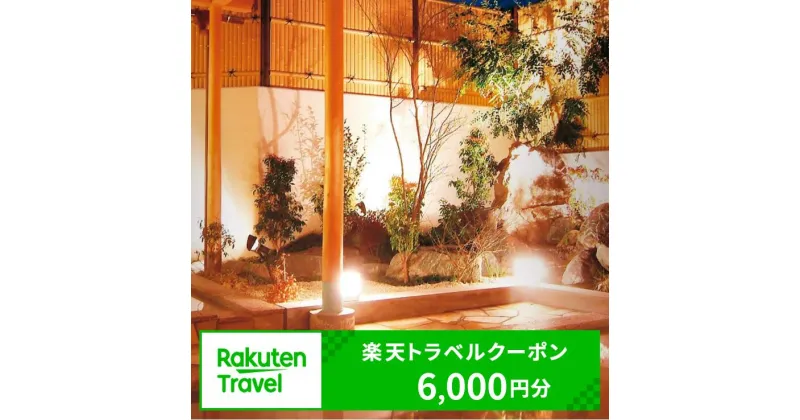 Rakuten Travel

楽天トラベルクーポン
6,000円分